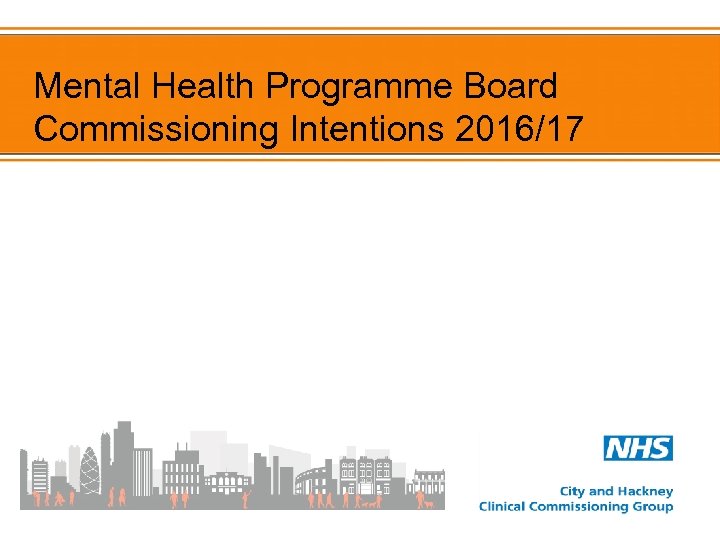 Mental Health Programme Board
Commissioning Intentions 2016/17

NHS
City and Hackney
Clinical Commissioning Group